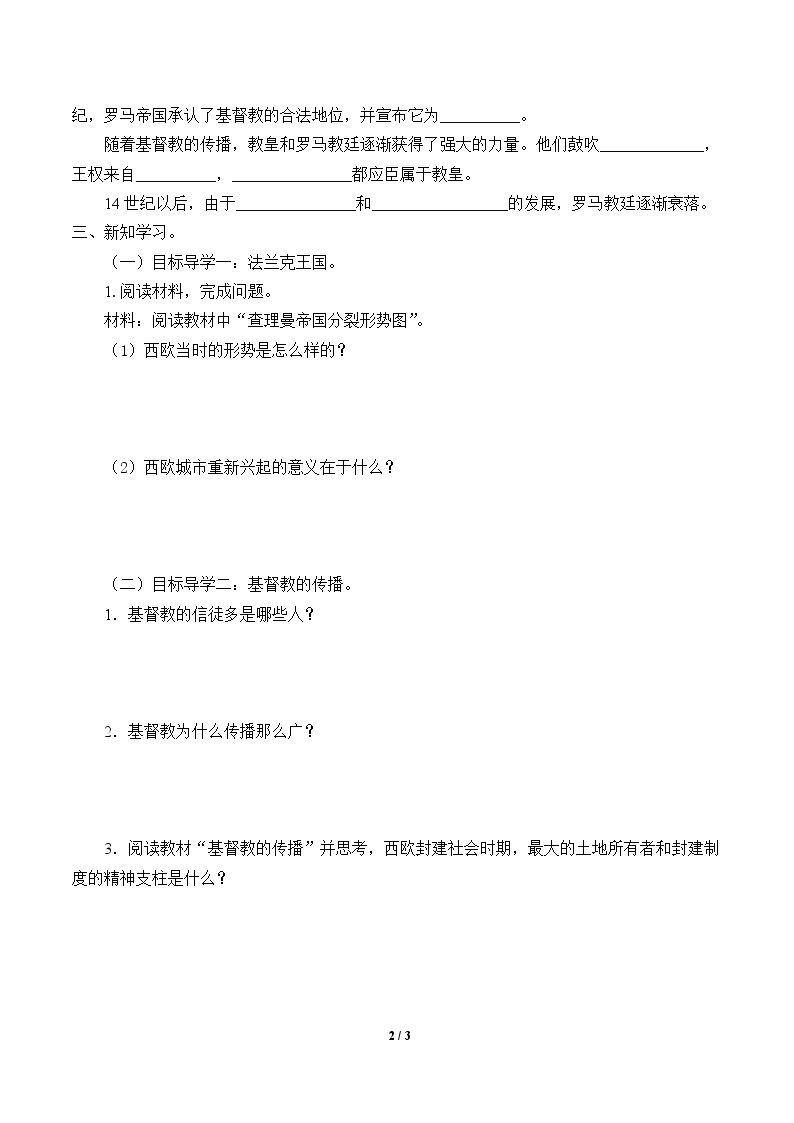 纪，罗马帝国承认了基督教的合法地位，并宣布它为____。

随着基督教的传播，教皇和罗马教廷逐渐获得了强大的力量。他们鼓吹____，王权来自____，____都应臣属于教皇。

14世纪以后，由于____和____的发展，罗马教廷逐渐衰落。

三、新知学习。

（一）目标导学一：法兰克王国。

1.阅读材料，完成问题。

材料：阅读教材中“查理曼帝国分裂形势图”。

（1）西欧当时的形势是怎么样的？

（2）西欧城市重新兴起的意义在于什么？

（二）目标导学二：基督教的传播。

1．基督教的信徒多是哪些人？

2．基督教为什么传播那么广？

3．阅读教材“基督教的传播”并思考，西欧封建社会时期，最大的土地所有者和封建制度的精神支柱是什么？

2 / 3